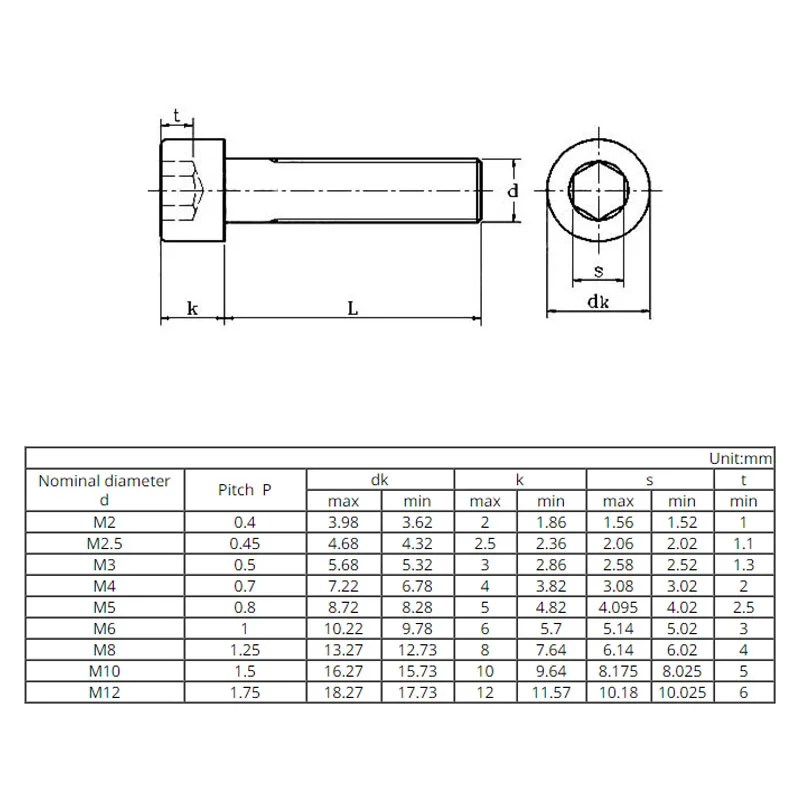 t

d

s

k

L

dk

Unit:mm

| Nominal diameter d | Pitch P | dk max | dk min | k max | k min | s max | s min | t min |
|---|---|---|---|---|---|---|---|---|
| M2 | 0.4 | 3.98 | 3.62 | 2 | 1.86 | 1.56 | 1.52 | 1 |
| M2.5 | 0.45 | 4.68 | 4.32 | 2.5 | 2.36 | 2.06 | 2.02 | 1.1 |
| M3 | 0.5 | 5.68 | 5.32 | 3 | 2.86 | 2.58 | 2.52 | 1.3 |
| M4 | 0.7 | 7.22 | 6.78 | 4 | 3.82 | 3.08 | 3.02 | 2 |
| M5 | 0.8 | 8.72 | 8.28 | 5 | 4.82 | 4.095 | 4.02 | 2.5 |
| M6 | 1 | 10.22 | 9.78 | 6 | 5.7 | 5.14 | 5.02 | 3 |
| M8 | 1.25 | 13.27 | 12.73 | 8 | 7.64 | 6.14 | 6.02 | 4 |
| M10 | 1.5 | 16.27 | 15.73 | 10 | 9.64 | 8.175 | 8.025 | 5 |
| M12 | 1.75 | 18.27 | 17.73 | 12 | 11.57 | 10.18 | 10.025 | 6 |